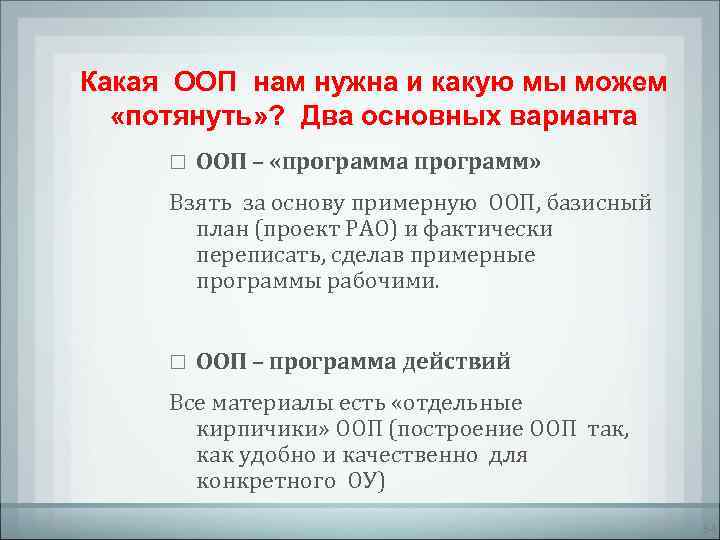 Какая ООП нам нужна и какую мы можем «потянуть»? Два основных варианта

□ ООП – «программа программ»

Взять за основу примерную ООП, базисный план (проект РАО) и фактически переписать, сделав примерные программы рабочими.

□ ООП – программа действий

Все материалы есть «отдельные кирпичики» ООП (построение ООП так, как удобно и качественно для конкретного ОУ)